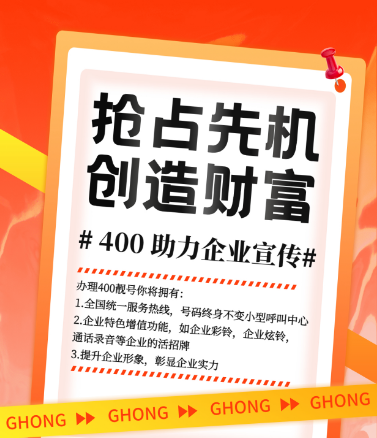 抢占先机
创造财富

# 400 助力企业宣传#

办理400靓号你将拥有:
1.全国统一服务热线，号码终身不变小型呼叫中心
2.企业特色增值功能，如企业彩铃，企业炫铃，通话录音等企业的活招牌
3.提升企业形象，彰显企业实力

GHONG ▶▶ GHONG ▶▶ GHONG ▶▶ GHONG